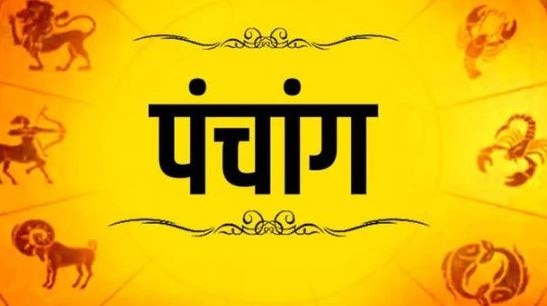 पंचांग